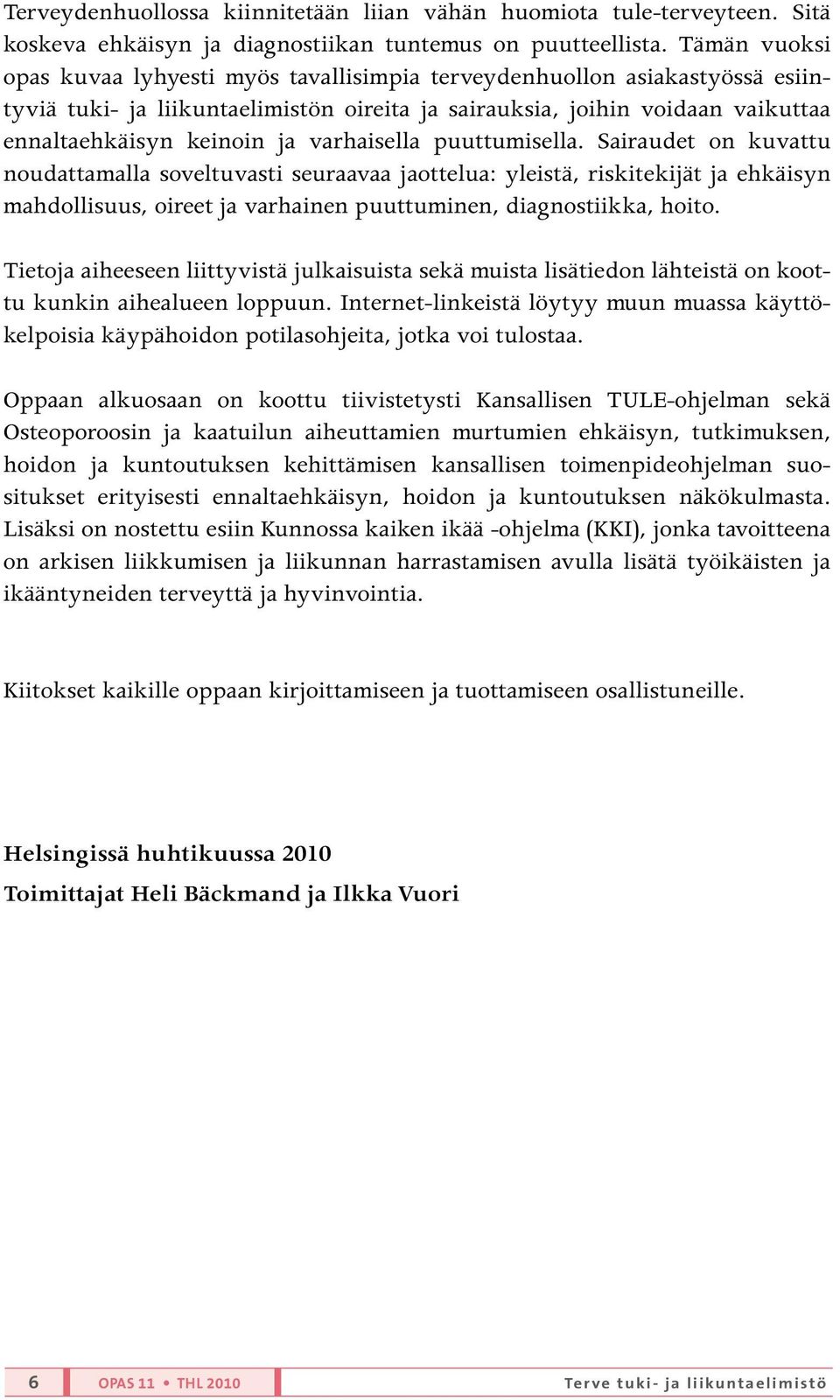 Terveydenhuollossa kiinnitetään liian vähän huomiota tule-terveyteen. Sitä koskeva ehkäisyn ja diagnostiikan tuntemus on puutteellista. Tämän vuoksi opas kuvaa lyhyesti myös tavallisimpia terveydenhuollon asiakastyössä esiintyviä tuki- ja liikuntaelimistön oireita ja sairauksia, joihin voidaan vaikuttaa ennaltaehkäisyn keinoin ja varhaisella puuttumisella. Sairaudet on kuvattu noudattamalla soveltuvasti seuraavaa jaottelua: yleistä, riskitekijät ja ehkäisyn mahdollisuus, oireet ja varhainen puuttuminen, diagnostiikka, hoito.

Tietoja aiheeseen liittyvistä julkaisuista sekä muista lisätiedon lähteistä on koottu kunkin aihealueen loppuun. Internet-linkeistä löytyy muun muassa käyttökelpoisia käypähoidon potilasohjeita, jotka voi tulostaa.

Oppaan alkuosaan on koottu tiivistetysti Kansallisen TULE-ohjelman sekä Osteoporoosin ja kaatuilun aiheuttamien murtumien ehkäisyn, tutkimuksen, hoidon ja kuntoutuksen kehittämisen kansallisen toimenpideohjelman suositukset erityisesti ennaltaehkäisyn, hoidon ja kuntoutuksen näkökulmasta. Lisäksi on nostettu esiin Kunnossa kaiken ikää -ohjelma (KKI), jonka tavoitteena on arkisen liikkumisen ja liikunnan harrastamisen avulla lisätä työikäisten ja ikääntyneiden terveyttä ja hyvinvointia.

Kiitokset kaikille oppaan kirjoittamiseen ja tuottamiseen osallistuneille.

Helsingissä huhtikuussa 2010
Toimittajat Heli Bäckmand ja Ilkka Vuori

6 OPAS 11 • THL 2010 Terve tuki- ja liikuntaelimistö